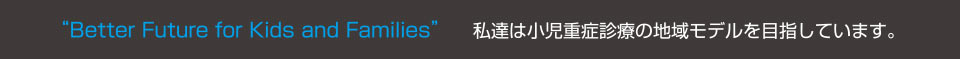 “Better Future for Kids and Families” 私達は小児重症診療の地域モデルを目指しています。